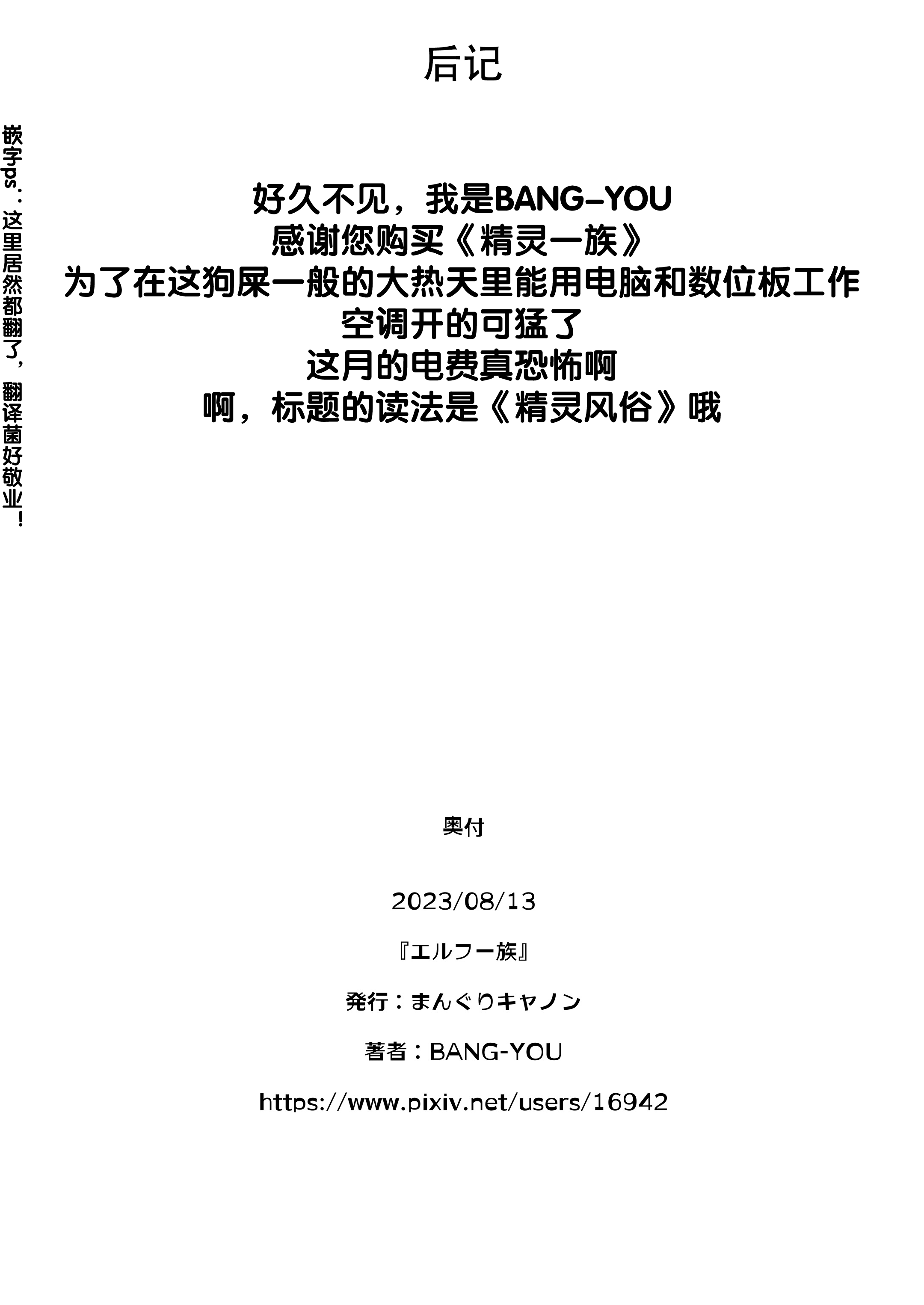 后记

嵌字ps：这里居然都翻了，翻译菌好敬业！

好久不见，我是BANG-YOU
感谢您购买《精灵一族》
为了在这狗屎一般的大热天里能用电脑和数位板工作
空调开的可猛了
这月的电费真恐怖啊
啊，标题的读法是《精灵风俗》哦

奥付

2023/08/13

『エルフ一族』

発行：まんぐりキャノン

著者：BANG-YOU

https://www.pixiv.net/users/16942